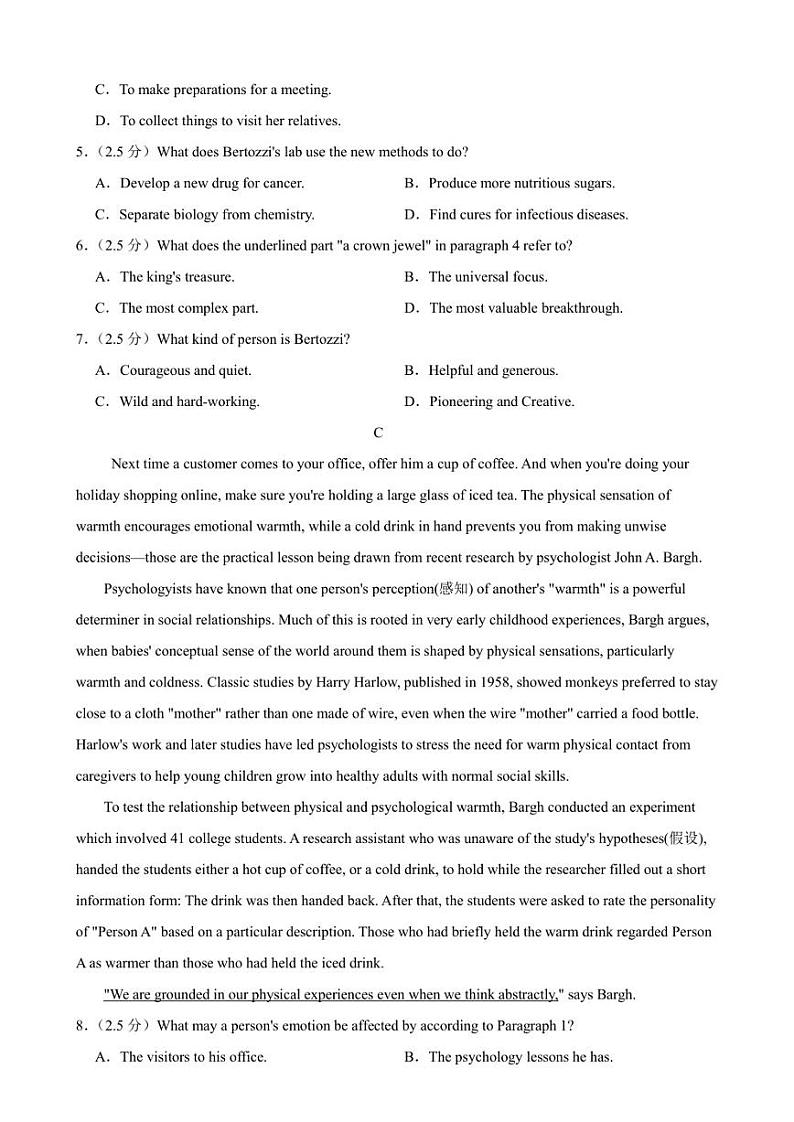 C．To make preparations for a meeting.

D．To collect things to visit her relatives.

5．（2.5 分）What does Bertozzi's lab use the new methods to do?

A．Develop a new drug for cancer.

B．Produce more nutritious sugars.

C．Separate biology from chemistry.

D．Find cures for infectious diseases.

6．（2.5 分）What does the underlined part "a crown jewel" in paragraph 4 refer to?

A．The king's treasure.

B．The universal focus.

C．The most complex part.

D．The most valuable breakthrough.

7．（2.5 分）What kind of person is Bertozzi?

A．Courageous and quiet.

B．Helpful and generous.

C．Wild and hard-working.

D．Pioneering and Creative.

C

Next time a customer comes to your office, offer him a cup of coffee. And when you're doing your holiday shopping online, make sure you're holding a large glass of iced tea. The physical sensation of warmth encourages emotional warmth, while a cold drink in hand prevents you from making unwise decisions—those are the practical lesson being drawn from recent research by psychologist John A. Bargh.

Psychologyists have known that one person's perception(感知) of another's "warmth" is a powerful determiner in social relationships. Much of this is rooted in very early childhood experiences, Bargh argues, when babies' conceptual sense of the world around them is shaped by physical sensations, particularly warmth and coldness. Classic studies by Harry Harlow, published in 1958, showed monkeys preferred to stay close to a cloth "mother" rather than one made of wire, even when the wire "mother" carried a food bottle. Harlow's work and later studies have led psychologists to stress the need for warm physical contact from caregivers to help young children grow into healthy adults with normal social skills.

To test the relationship between physical and psychological warmth, Bargh conducted an experiment which involved 41 college students. A research assistant who was unaware of the study's hypotheses(假设), handed the students either a hot cup of coffee, or a cold drink, to hold while the researcher filled out a short information form: The drink was then handed back. After that, the students were asked to rate the personality of "Person A" based on a particular description. Those who had briefly held the warm drink regarded Person A as warmer than those who had held the iced drink.

"We are grounded in our physical experiences even when we think abstractly," says Bargh.

8．（2.5 分）What may a person's emotion be affected by according to Paragraph 1?

A．The visitors to his office.

B．The psychology lessons he has.